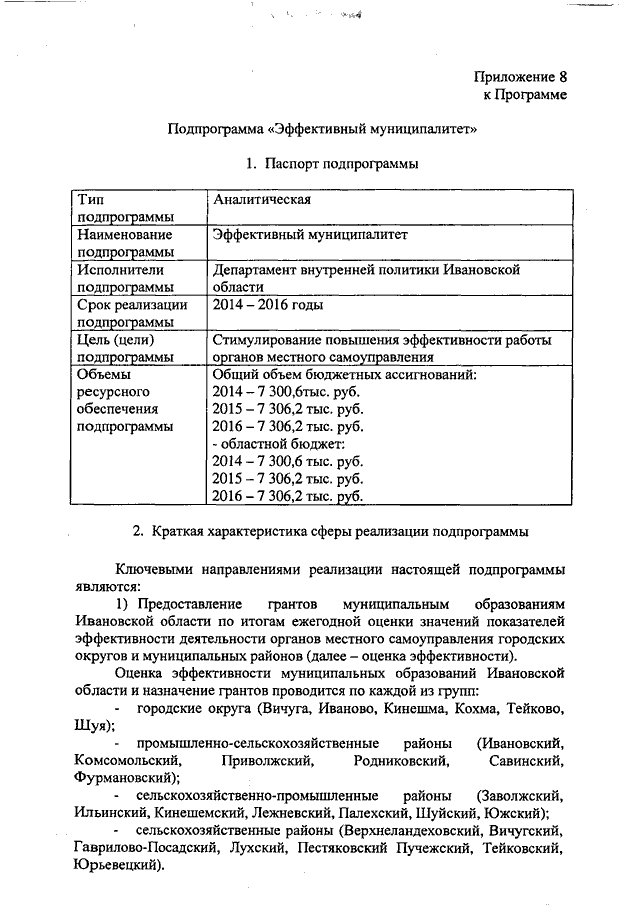 Приложение 8
к Программе

Подпрограмма «Эффективный муниципалитет»

1. Паспорт подпрограммы

| Тип подпрограммы | Аналитическая |
|---|---|
| Наименование подпрограммы | Эффективный муниципалитет |
| Исполнители подпрограммы | Департамент внутренней политики Ивановской области |
| Срок реализации подпрограммы | 2014 – 2016 годы |
| Цель (цели) подпрограммы | Стимулирование повышения эффективности работы органов местного самоуправления |
| Объемы ресурсного обеспечения подпрограммы | Общий объем бюджетных ассигнований: 2014 – 7 300,6тыс. руб. 2015 – 7 306,2 тыс. руб. 2016 – 7 306,2 тыс. руб. - областной бюджет: 2014 – 7 300,6 тыс. руб. 2015 – 7 306,2 тыс. руб. 2016 – 7 306,2 тыс. руб. |

2. Краткая характеристика сферы реализации подпрограммы

Ключевыми направлениями реализации настоящей подпрограммы являются:

1) Предоставление грантов муниципальным образованиям Ивановской области по итогам ежегодной оценки значений показателей эффективности деятельности органов местного самоуправления городских округов и муниципальных районов (далее – оценка эффективности).

Оценка эффективности муниципальных образований Ивановской области и назначение грантов проводится по каждой из групп:

- городские округа (Вичуга, Иваново, Кинешма, Кохма, Тейково, Шуя);

- промышленно-сельскохозяйственные районы (Ивановский, Комсомольский, Приволжский, Родниковский, Савинский, Фурмановский);

- сельскохозяйственно-промышленные районы (Заволжский, Ильинский, Кинешемский, Лежневский, Палехский, Шуйский, Южский);

- сельскохозяйственные районы (Верхнеландеховский, Вичугский, Гаврилово-Посадский, Лухский, Пестяковский Пучежский, Тейковский, Юрьевецкий).